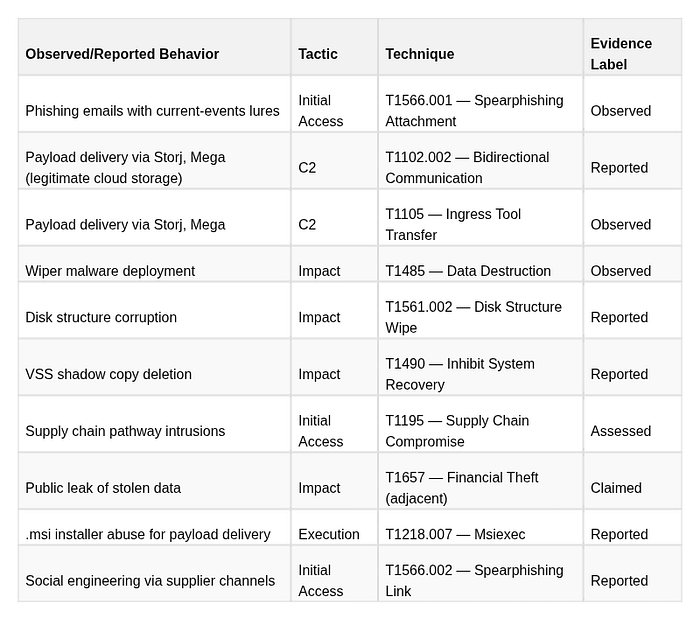 | Observed/Reported Behavior | Tactic | Technique | Evidence Label |
|---|---|---|---|
| Phishing emails with current-events lures | Initial Access | T1566.001 — Spearphishing Attachment | Observed |
| Payload delivery via Storj, Mega (legitimate cloud storage) | C2 | T1102.002 — Bidirectional Communication | Reported |
| Payload delivery via Storj, Mega | C2 | T1105 — Ingress Tool Transfer | Observed |
| Wiper malware deployment | Impact | T1485 — Data Destruction | Observed |
| Disk structure corruption | Impact | T1561.002 — Disk Structure Wipe | Reported |
| VSS shadow copy deletion | Impact | T1490 — Inhibit System Recovery | Reported |
| Supply chain pathway intrusions | Initial Access | T1195 — Supply Chain Compromise | Assessed |
| Public leak of stolen data | Impact | T1657 — Financial Theft (adjacent) | Claimed |
| .msi installer abuse for payload delivery | Execution | T1218.007 — Msiexec | Reported |
| Social engineering via supplier channels | Initial Access | T1566.002 — Spearphishing Link | Reported |